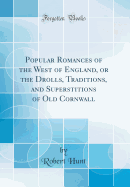 Forgotten Books

Popular Romances of the West of England, or the Drolls, Traditions, and Superstitions of Old Cornwall

by
Robert Hunt